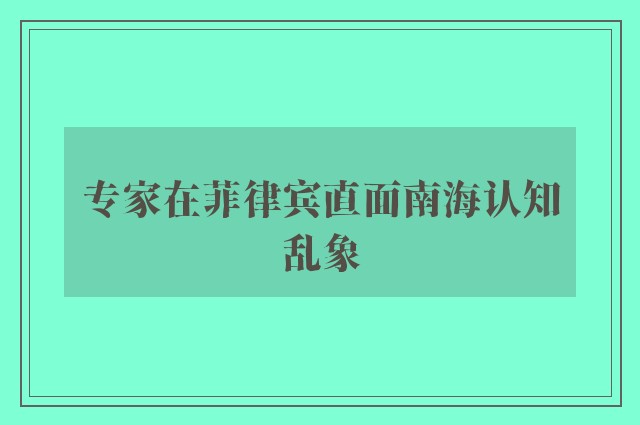 专家在菲律宾直面南海认知乱象